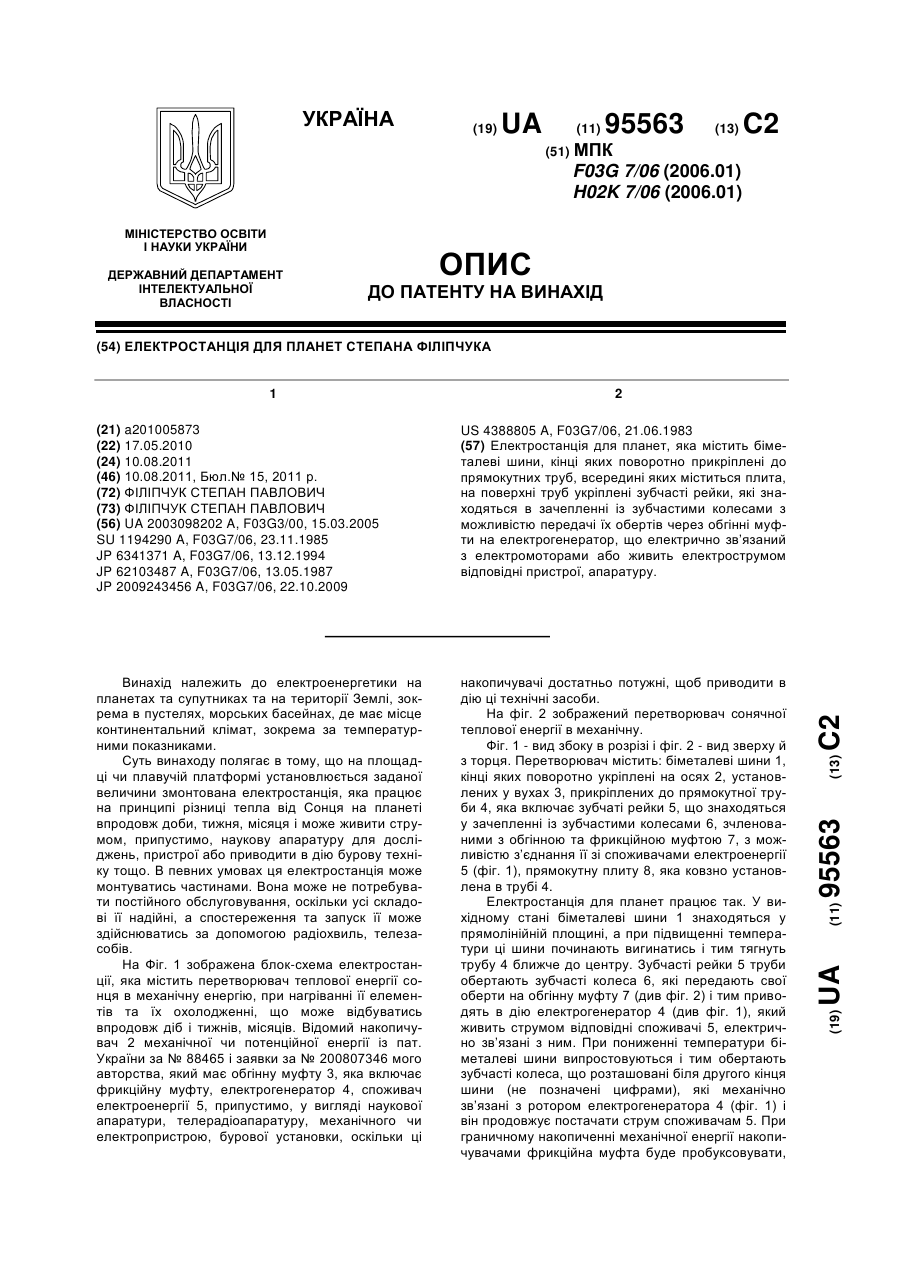 УКРАЇНА

(19) UA (11) 95563 (13) C2

(51) МПК
F03G 7/06 (2006.01)
H02K 7/06 (2006.01)

МІНІСТЕРСТВО ОСВІТИ І НАУКИ УКРАЇНИ

ДЕРЖАВНИЙ ДЕПАРТАМЕНТ ІНТЕЛЕКТУАЛЬНОЇ ВЛАСНОСТІ

ОПИС
ДО ПАТЕНТУ НА ВИНАХІД

(54) ЕЛЕКТРОСТАНЦІЯ ДЛЯ ПЛАНЕТ СТЕПАНА ФІЛІПЧУКА

1

(21) a201005873
(22) 17.05.2010
(24) 10.08.2011
(46) 10.08.2011, Бюл.№ 15, 2011 р.
(72) ФІЛІПЧУК СТЕПАН ПАВЛОВИЧ
(73) ФІЛІПЧУК СТЕПАН ПАВЛОВИЧ
(56) UA 2003098202 A, F03G3/00, 15.03.2005
SU 1194290 A, F03G7/06, 23.11.1985
JP 6341371 A, F03G7/06, 13.12.1994
JP 62103487 A, F03G7/06, 13.05.1987
JP 2009243456 A, F03G7/06, 22.10.2009

2

US 4388805 A, F03G7/06, 21.06.1983
(57) Електростанція для планет, яка містить біметалеві шини, кінці яких поворотно прикріплені до прямокутних труб, всередині яких міститься плита, на поверхні труб укріплені зубчасті рейки, які знаходяться в зачепленні із зубчастими колесами з можливістю передачі їх обертів через обгінні муфти на електрогенератор, що електрично зв'язаний з електромоторами або живить електрострумом відповідні пристрої, апаратуру.

Винахід належить до електроенергетики на планетах та супутниках та на території Землі, зокрема в пустелях, морських басейнах, де має місце континентальний клімат, зокрема за температурними показниками.

Суть винаходу полягає в тому, що на площадці чи плавучій платформі установлюється заданої величини змонтована електростанція, яка працює на принципі різниці тепла від Сонця на планеті впродовж доби, тижня, місяця і може живити струмом, припустимо, наукову апаратуру для досліджень, пристрої або приводити в дію бурову техніку тощо. В певних умовах ця електростанція може монтуватись частинами. Вона може не потребувати постійного обслуговування, оскільки усі складові її надійні, а спостереження та запуск її може здійснюватись за допомогою радіохвиль, телезасобів.

На Фіг. 1 зображена блок-схема електростанції, яка містить перетворювач теплової енергії сонця в механічну енергію, при нагріванні її елементів та їх охолодженні, що може відбуватись впродовж діб і тижнів, місяців. Відомий накопичувач 2 механічної чи потенційної енергії із пат. України за № 88465 і заявки за № 200807346 мого авторства, який має обгінну муфту 3, яка включає фрикційну муфту, електрогенератор 4, споживач електроенергії 5, припустимо, у вигляді наукової апаратури, телерадіоапаратуру, механічного чи електропристрою, бурової установки, оскільки ці накопичувачі достатньо потужні, щоб приводити в дію ці технічні засоби.

На фіг. 2 зображений перетворювач сонячної теплової енергії в механічну.

Фіг. 1 - вид збоку в розрізі і фіг. 2 - вид зверху й з торця. Перетворювач містить: біметалеві шини 1, кінці яких поворотно укріплені на осях 2, установлених у вухах 3, прикріплених до прямокутної труби 4, яка включає зубчаті рейки 5, що знаходяться у зачепленні із зубчастими колесами 6, зчленованими з обгінною та фрикційною муфтою 7, з можливістю з'єднання її зі споживачами електроенергії 5 (фіг. 1), прямокутну плиту 8, яка ковзно установлена в трубі 4.

Електростанція для планет працює так. У вихідному стані біметалеві шини 1 знаходяться у прямолінійній площині, а при підвищенні температури ці шини починають вигинатись і тим тягнуть трубу 4 ближче до центру. Зубчасті рейки 5 труби обертають зубчасті колеса 6, які передають свої оберти на обгінну муфту 7 (див фіг. 2) і тим приводять в дію електрогенератор 4 (див фіг. 1), який живить струмом відповідні споживачі 5, електрично зв'язані з ним. При пониженні температури біметалеві шини випростовуються і тим обертають зубчасті колеса, що розташовані біля другого кінця шини (не позначені цифрами), які механічно зв'язані з ротором електрогенератора 4 (фіг. 1) і він продовжує постачати струм споживачам 5. При граничному накопиченні механічної енергії накопичувачами фрикційна муфта буде пробуксовувати,

(19) UA (11) 95563 (13) C2